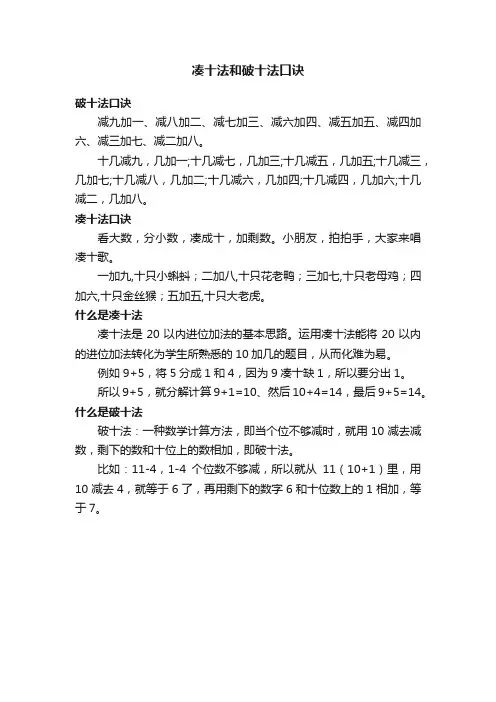 凑十法和破十法口诀

破十法口诀

减九加一、减八加二、减七加三、减六加四、减五加五、减四加六、减三加七、减二加八。

十几减九，几加一;十几减七，几加三;十几减五，几加五;十几减三，几加七;十几减八，几加二;十几减六，几加四;十几减四，几加六;十几减二，几加八。

凑十法口诀

看大数，分小数，凑成十，加剩数。小朋友，拍拍手，大家来唱凑十歌。

一加九,十只小蝌蚪；二加八,十只花老鸭；三加七,十只老母鸡；四加六,十只金丝猴；五加五,十只大老虎。

什么是凑十法

凑十法是 20 以内进位加法的基本思路。运用凑十法能将 20 以内的进位加法转化为学生所熟悉的 10 加几的题目，从而化难为易。

例如 9+5，将 5 分成 1 和 4，因为 9 凑十缺 1，所以要分出 1。

所以 9+5，就分解计算 9+1=10、然后 10+4=14，最后 9+5=14。

什么是破十法

破十法：一种数学计算方法，即当个位不够减时，就用 10 减去减数，剩下的数和十位上的数相加，即破十法。

比如：11-4，1-4 个位数不够减，所以就从 11（10+1）里，用 10 减去 4，就等于 6 了，再用剩下的数字 6 和十位数上的 1 相加，等于 7。